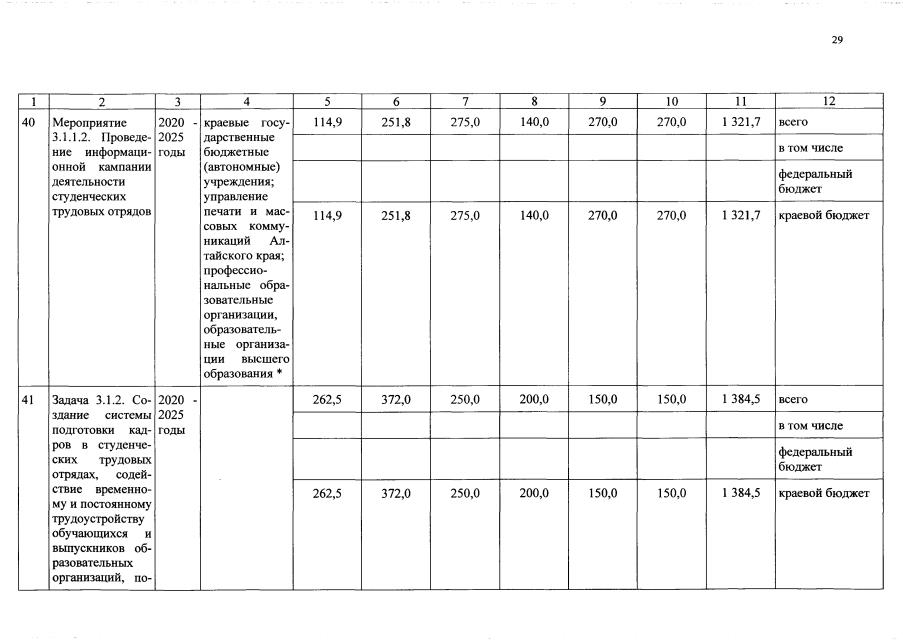 29

| 1 | 2 | 3 | 4 | 5 | 6 | 7 | 8 | 9 | 10 | 11 | 12 |
|---|---|---|---|---|---|---|---|---|---|---|---|
| 40 | Мероприятие 3.1.1.2. Проведение информационной кампании деятельности студенческих трудовых отрядов | 2020 - 2025 годы | краевые государственные бюджетные (автономные) учреждения; управление печати и массовых коммуникаций Алтайского края; профессиональные образовательные организации, образовательные организации высшего образования * | 114,9 | 251,8 | 275,0 | 140,0 | 270,0 | 270,0 | 1 321,7 | всего |
| | | | | | | | | | | | в том числе |
| | | | | | | | | | | | федеральный бюджет |
| | | | | 114,9 | 251,8 | 275,0 | 140,0 | 270,0 | 270,0 | 1 321,7 | краевой бюджет |
| 41 | Задача 3.1.2. Создание системы подготовки кадров в студенческих трудовых отрядах, содействие временному и постоянному трудоустройству обучающихся и выпускников образовательных организаций, по- | 2020 - 2025 годы | | 262,5 | 372,0 | 250,0 | 200,0 | 150,0 | 150,0 | 1 384,5 | всего |
| | | | | | | | | | | | в том числе |
| | | | | | | | | | | | федеральный бюджет |
| | | | | 262,5 | 372,0 | 250,0 | 200,0 | 150,0 | 150,0 | 1 384,5 | краевой бюджет |